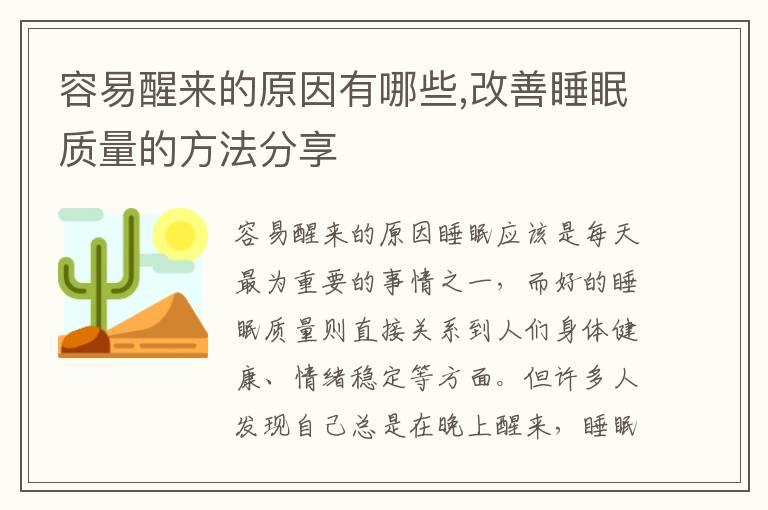 容易醒来的原因有哪些,改善睡眠质量的方法分享

容易醒来的原因睡眠应该是每天最为重要的事情之一，而好的睡眠质量则直接关系到人们身体健康、情绪稳定等方面。但许多人发现自己总是在晚上醒来，睡眠